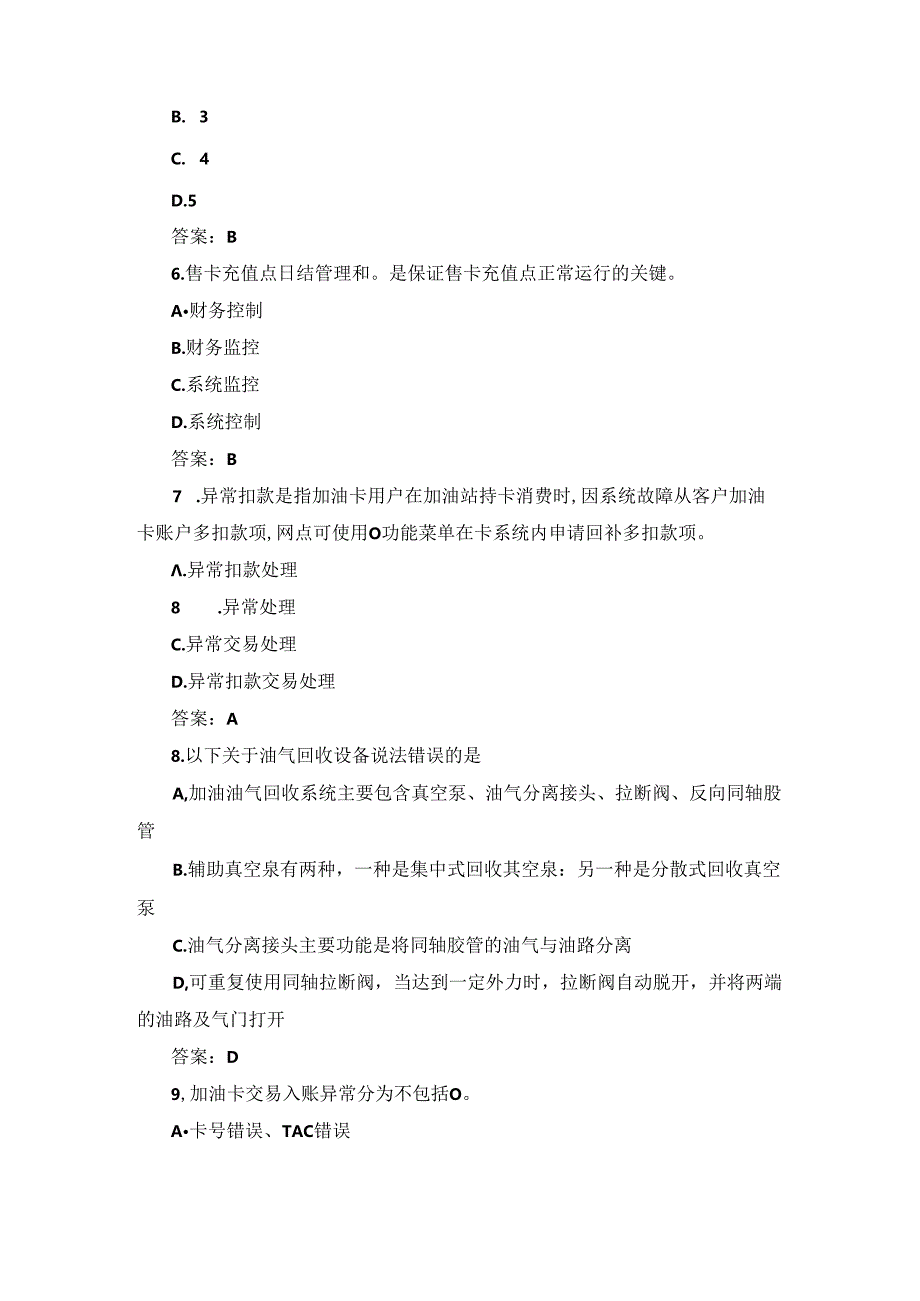 B. 3

C. 4

D.5

答案：B

6.售卡充值点日结管理和。是保证售卡充值点正常运行的关键。

A•财务控制

B.财务监控

C.系统监控

D.系统控制

答案：B

7 .异常扣款是指加油卡用户在加油站持卡消费时,因系统故障从客户加油卡账户多扣款项,网点可使用O功能菜单在卡系统内申请回补多扣款项。

Λ.异常扣款处理

8 .异常处理

C.异常交易处理

D.异常扣款交易处理

答案：A

8.以下关于油气回收设备说法错误的是

A,加油油气回收系统主要包含真空泵、油气分离接头、拉断阀、反向同轴胶管

B.辅助真空泉有两种，一种是集中式回收其空泉：另一种是分散式回收真空泵

C.油气分离接头主要功能是将同轴胶管的油气与油路分离

D,可重复使用同轴拉断阀，当达到一定外力时，拉断阀自动脱开，并将两端的油路及气门打开

答案：D

9,加油卡交易入账异常分为不包括O。

A•卡号错误、TAC错误